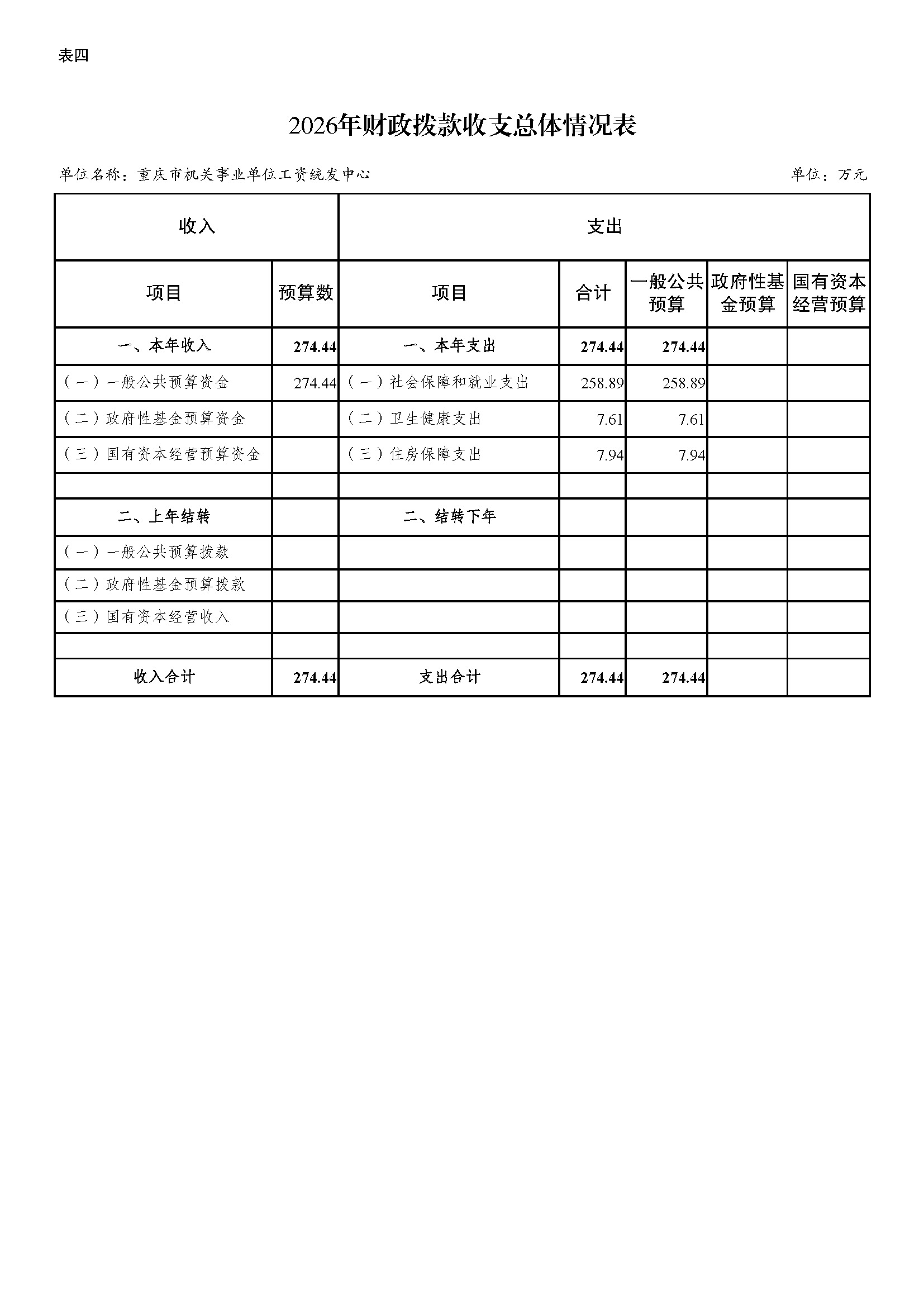 表四

2026年财政拨款收支总体情况表

单位名称：重庆市机关事业单位工资统发中心

单位：万元

| 收入 | | 支出 | | | | |
|---|---|---|---|---|---|---|
| 项目 | 预算数 | 项目 | 合计 | 一般公共预算 | 政府性基金预算 | 国有资本经营预算 |
| 一、本年收入 | 274.44 | 一、本年支出 | 274.44 | 274.44 | | |
| （一）一般公共预算资金 | 274.44 | （一）社会保障和就业支出 | 258.89 | 258.89 | | |
| （二）政府性基金预算资金 | | （二）卫生健康支出 | 7.61 | 7.61 | | |
| （三）国有资本经营预算资金 | | （三）住房保障支出 | 7.94 | 7.94 | | |
| | | | | | | |
| 二、上年结转 | | 二、结转下年 | | | | |
| （一）一般公共预算拨款 | | | | | | |
| （二）政府性基金预算拨款 | | | | | | |
| （三）国有资本经营收入 | | | | | | |
| | | | | | | |
| 收入合计 | 274.44 | 支出合计 | 274.44 | 274.44 | | |